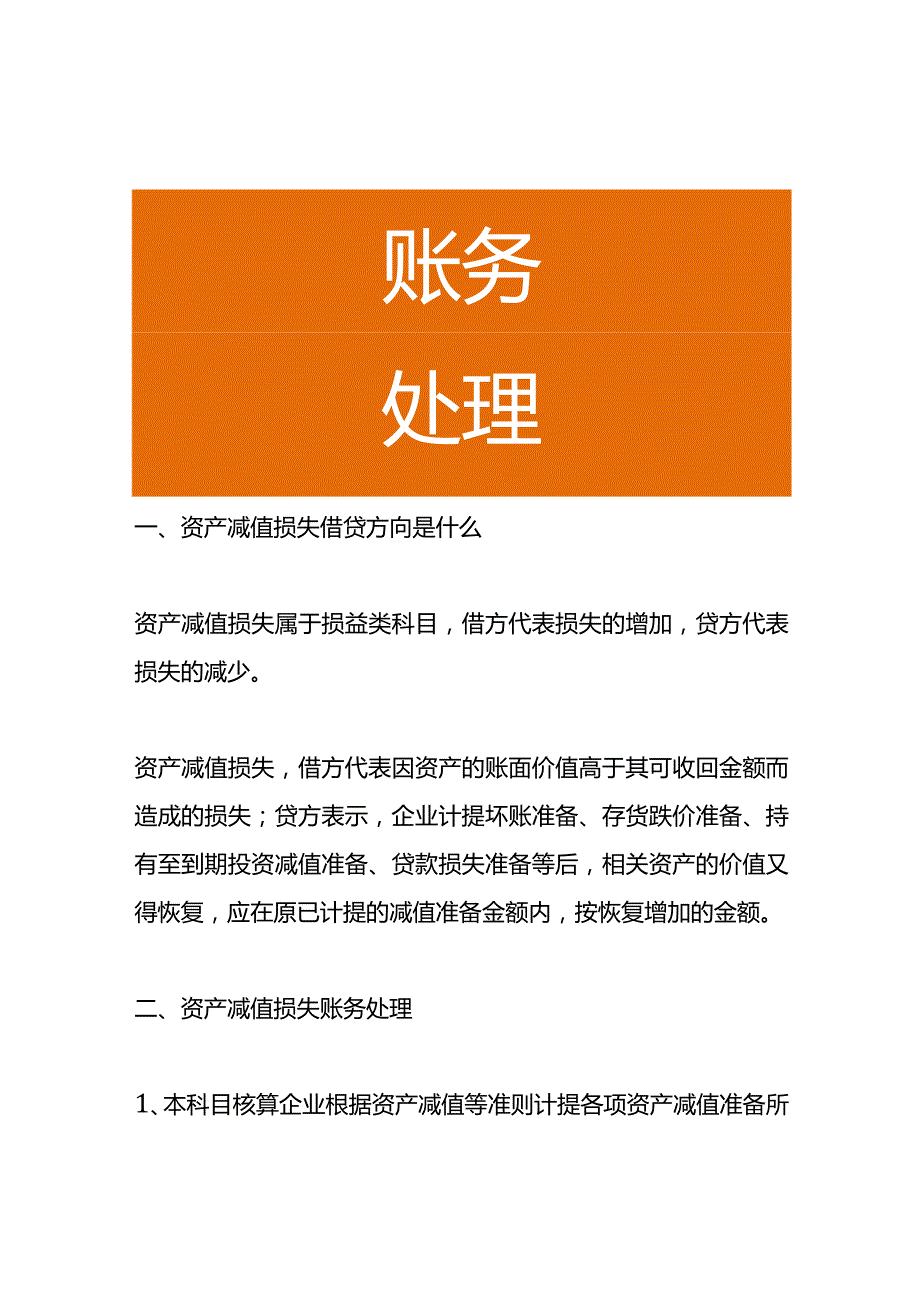 账务
处理

一、资产减值损失借贷方向是什么

资产减值损失属于损益类科目，借方代表损失的增加，贷方代表损失的减少。

资产减值损失，借方代表因资产的账面价值高于其可收回金额而造成的损失；贷方表示，企业计提坏账准备、存货跌价准备、持有至到期投资减值准备、贷款损失准备等后，相关资产的价值又得恢复，应在原已计提的减值准备金额内，按恢复增加的金额。

二、资产减值损失账务处理

1、本科目核算企业根据资产减值等准则计提各项资产减值准备所